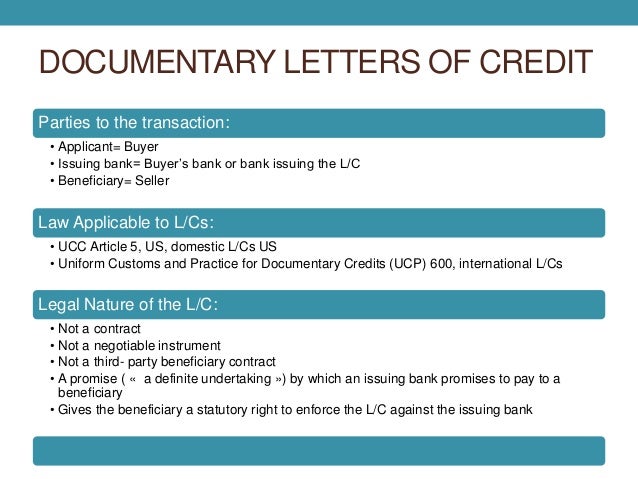 DOCUMENTARY LETTERS OF CREDIT

Parties to the transaction:

• Applicant= Buyer
• Issuing bank= Buyer's bank or bank issuing the L/C
• Beneficiary= Seller

Law Applicable to L/Cs:

• UCC Article 5, US, domestic L/Cs US
• Uniform Customs and Practice for Documentary Credits (UCP) 600, international L/Cs

Legal Nature of the L/C:

• Not a contract
• Not a negotiable instrument
• Not a third- party beneficiary contract
• A promise ( «  a definite undertaking ») by which an issuing bank promises to pay to a beneficiary
• Gives the beneficiary a statutory right to enforce the L/C against the issuing bank